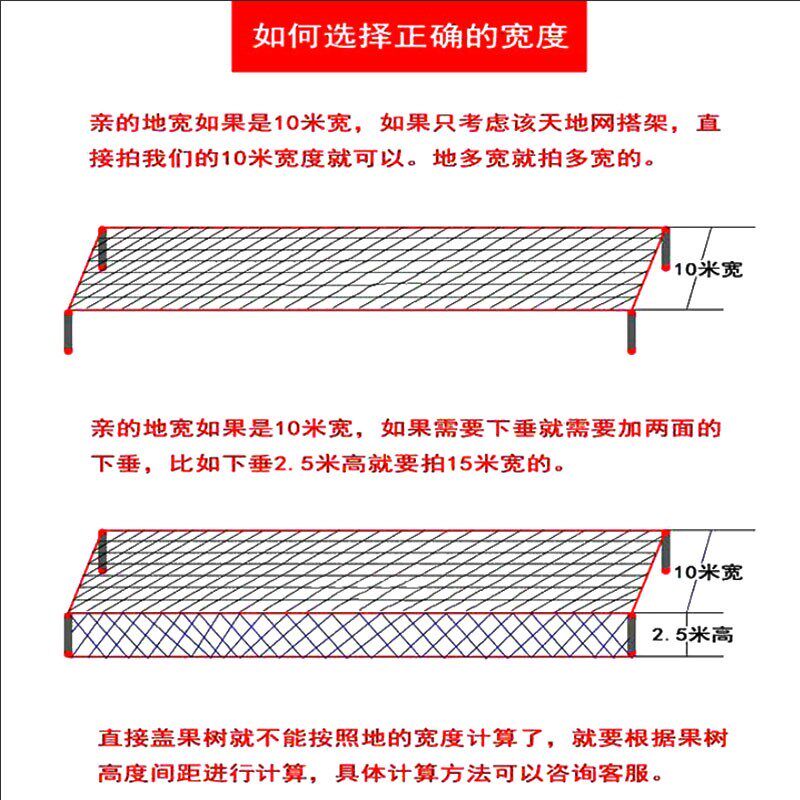 如何选择正确的宽度

亲的地宽如果是10米宽，如果只考虑该天地网搭架，直接拍我们的10米宽度就可以。地多宽就拍多宽的。

10米宽

亲的地宽如果是10米宽，如果需要下垂就需要加两面的下垂，比如下垂2.5米高就要拍15米宽的。

10米宽

2.5米高

直接盖果树就不能按照地的宽度计算了，就要根据果树高度间距进行计算，具体计算方法可以咨询客服。